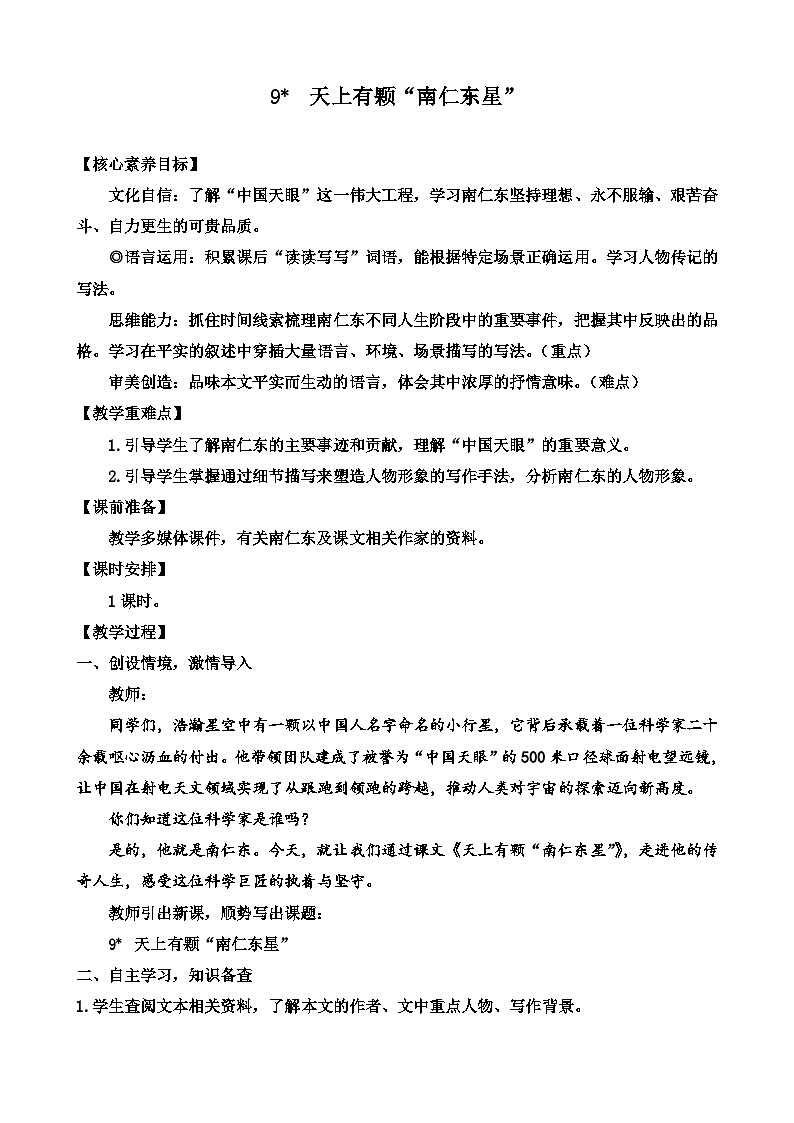 9* 天上有颗“南仁东星”

【核心素养目标】

文化自信：了解“中国天眼”这一伟大工程，学习南仁东坚持理想、永不服输、艰苦奋斗、自力更生的可贵品质。

◎语言运用：积累课后“读读写写”词语，能根据特定场景正确运用。学习人物传记的写法。

思维能力：抓住时间线索梳理南仁东不同人生阶段中的重要事件，把握其中反映出的品格。学习在平实的叙述中穿插大量语言、环境、场景描写的写法。（重点）

审美创造：品味本文平实而生动的语言，体会其中浓厚的抒情意味。（难点）

【教学重难点】

1.引导学生了解南仁东的主要事迹和贡献，理解“中国天眼”的重要意义。

2.引导学生掌握通过细节描写来塑造人物形象的写作手法，分析南仁东的人物形象。

【课前准备】

教学多媒体课件，有关南仁东及课文相关作家的资料。

【课时安排】

1课时。

【教学过程】

一、创设情境，激情导入

教师：

同学们，浩瀚星空中有一颗以中国人名字命名的小行星，它背后承载着一位科学家二十余载呕心沥血的付出。他带领团队建成了被誉为“中国天眼”的500米口径球面射电望远镜，让中国在射电天文领域实现了从跟跑到领跑的跨越，推动人类对宇宙的探索迈向新高度。

你们知道这位科学家是谁吗？

是的，他就是南仁东。今天，就让我们通过课文《天上有颗“南仁东星”》，走进他的传奇人生，感受这位科学巨匠的执着与坚守。

教师引出新课，顺势写出课题：

9* 天上有颗“南仁东星”

二、自主学习，知识备查

1.学生查阅文本相关资料，了解本文的作者、文中重点人物、写作背景。